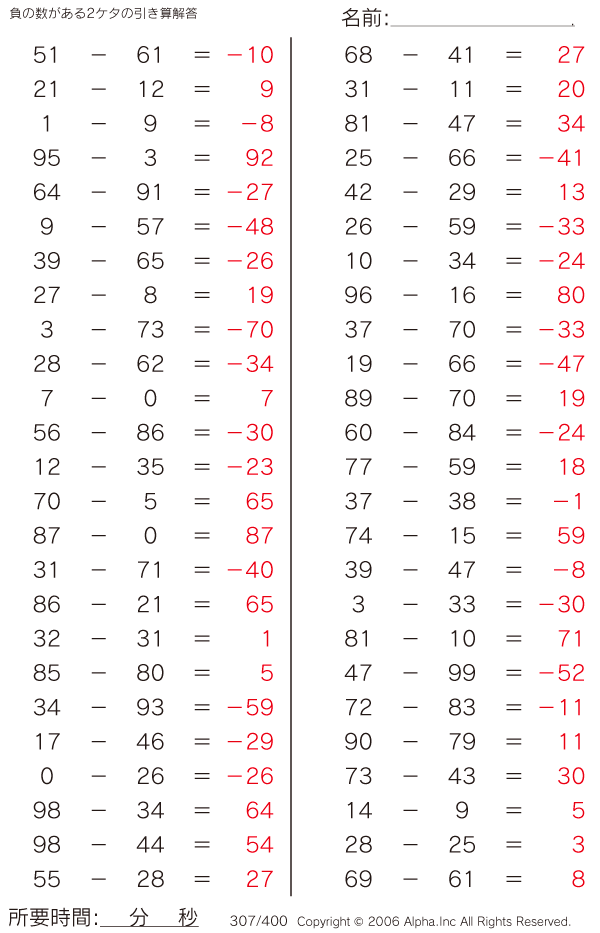 負の数がある2ケタの引き算解答

名前:

$51 - 61 = -10$
$21 - 12 = 9$
$1 - 9 = -8$
$95 - 3 = 92$
$64 - 91 = -27$
$9 - 57 = -48$
$39 - 65 = -26$
$27 - 8 = 19$
$3 - 73 = -70$
$28 - 62 = -34$
$7 - 0 = 7$
$56 - 86 = -30$
$12 - 35 = -23$
$70 - 5 = 65$
$87 - 0 = 87$
$31 - 71 = -40$
$86 - 21 = 65$
$32 - 31 = 1$
$85 - 80 = 5$
$34 - 93 = -59$
$17 - 46 = -29$
$0 - 26 = -26$
$98 - 34 = 64$
$98 - 44 = 54$
$55 - 28 = 27$

$68 - 41 = 27$
$31 - 11 = 20$
$81 - 47 = 34$
$25 - 66 = -41$
$42 - 29 = 13$
$26 - 59 = -33$
$10 - 34 = -24$
$96 - 16 = 80$
$37 - 70 = -33$
$19 - 66 = -47$
$89 - 70 = 19$
$60 - 84 = -24$
$77 - 59 = 18$
$37 - 38 = -1$
$74 - 15 = 59$
$39 - 47 = -8$
$3 - 33 = -30$
$81 - 10 = 71$
$47 - 99 = -52$
$72 - 83 = -11$
$90 - 79 = 11$
$73 - 43 = 30$
$14 - 9 = 5$
$28 - 25 = 3$
$69 - 61 = 8$

所要時間: 分 秒

307/400 Copyright © 2006 Alpha.Inc All Rights Reserved.